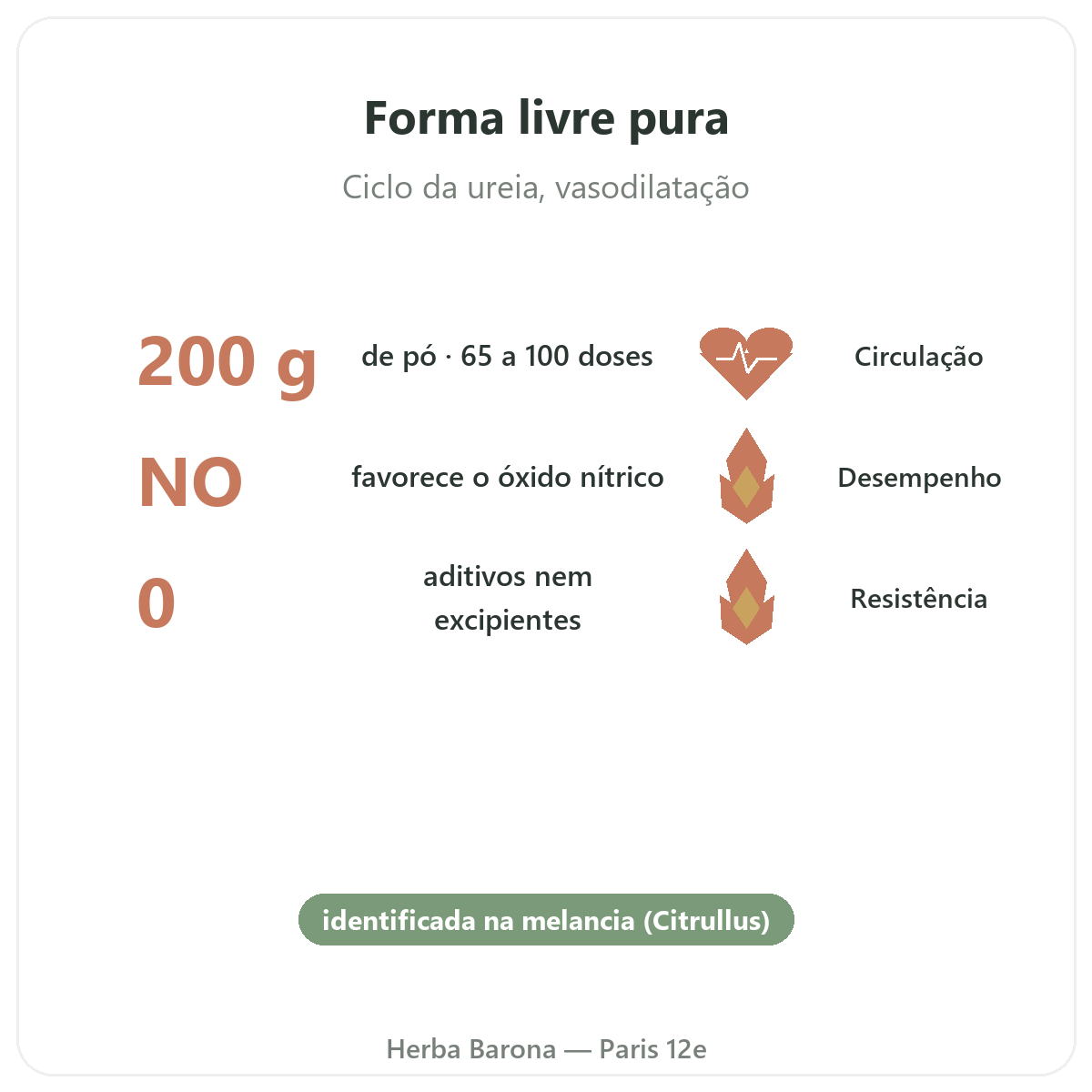 Forma livre pura

Ciclo da ureia, vasodilatação

200 g
de pó · 65 a 100 doses
Circulação

NO
favorece o óxido nítrico
Desempenho

0
aditivos nem excipientes
Resistência

identificada na melancia (Citrullus)

Herba Barona — Paris 12e